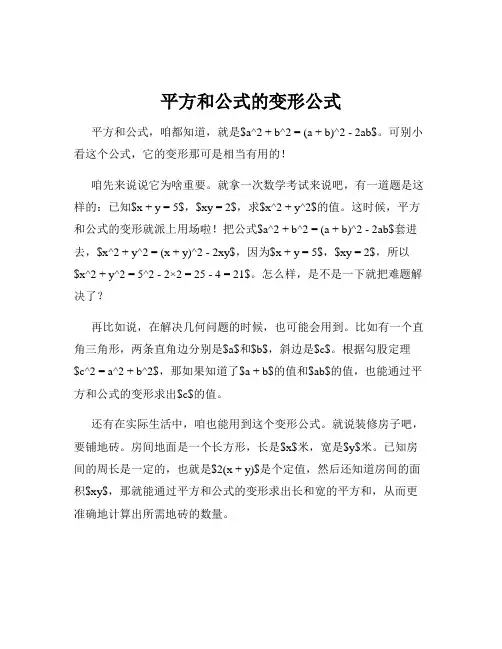 平方和公式的变形公式

平方和公式，咱都知道，就是$a^2 + b^2 = (a + b)^2 - 2ab$。可别小看这个公式，它的变形那可是相当有用的！

咱先来说说它为啥重要。就拿一次数学考试来说吧，有一道题是这样的：已知$x + y = 5$，$xy = 2$，求$x^2 + y^2$的值。这时候，平方和公式的变形就派上用场啦！把公式$a^2 + b^2 = (a + b)^2 - 2ab$套进去，$x^2 + y^2 = (x + y)^2 - 2xy$，因为$x + y = 5$，$xy = 2$，所以$x^2 + y^2 = 5^2 - 2×2 = 25 - 4 = 21$。怎么样，是不是一下就把难题解决了？

再比如说，在解决几何问题的时候，也可能会用到。比如有一个直角三角形，两条直角边分别是$a$和$b$，斜边是$c$。根据勾股定理$c^2 = a^2 + b^2$，那如果知道了$a + b$的值和$ab$的值，也能通过平方和公式的变形求出$c$的值。

还有在实际生活中，咱也能用到这个变形公式。就说装修房子吧，要铺地砖。房间地面是一个长方形，长是$x$米，宽是$y$米。已知房间的周长是一定的，也就是$2(x + y)$是个定值，然后还知道房间的面积$xy$，那就能通过平方和公式的变形求出长和宽的平方和，从而更准确地计算出所需地砖的数量。